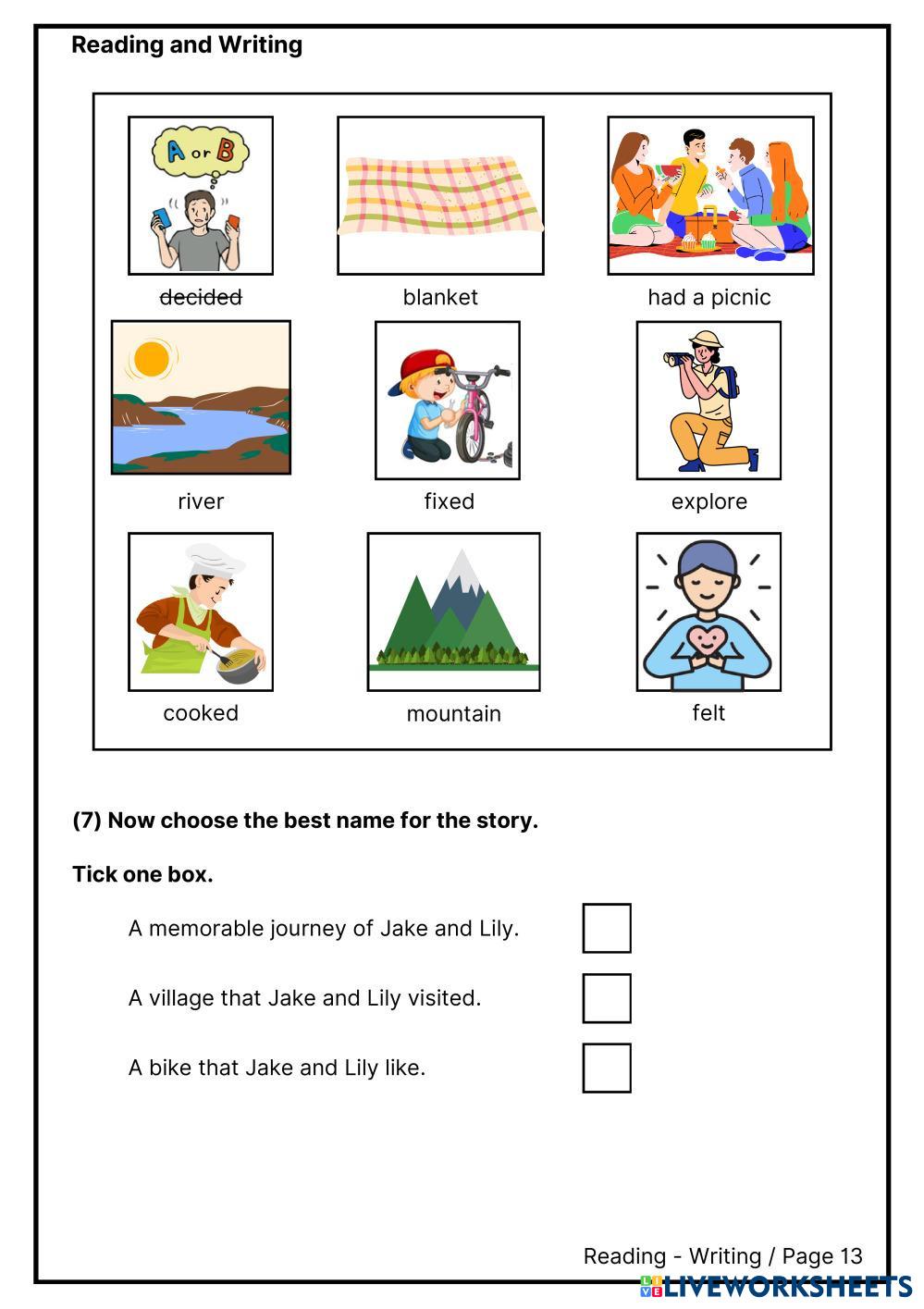 Reading and Writing

A or B

~~decided~~

blanket

had a picnic

river

fixed

explore

cooked

mountain

felt

(7) Now choose the best name for the story.

Tick one box.

A memorable journey of Jake and Lily.

A village that Jake and Lily visited.

A bike that Jake and Lily like.

Reading - Writing / Page 13

LIVEWORKSHEETS